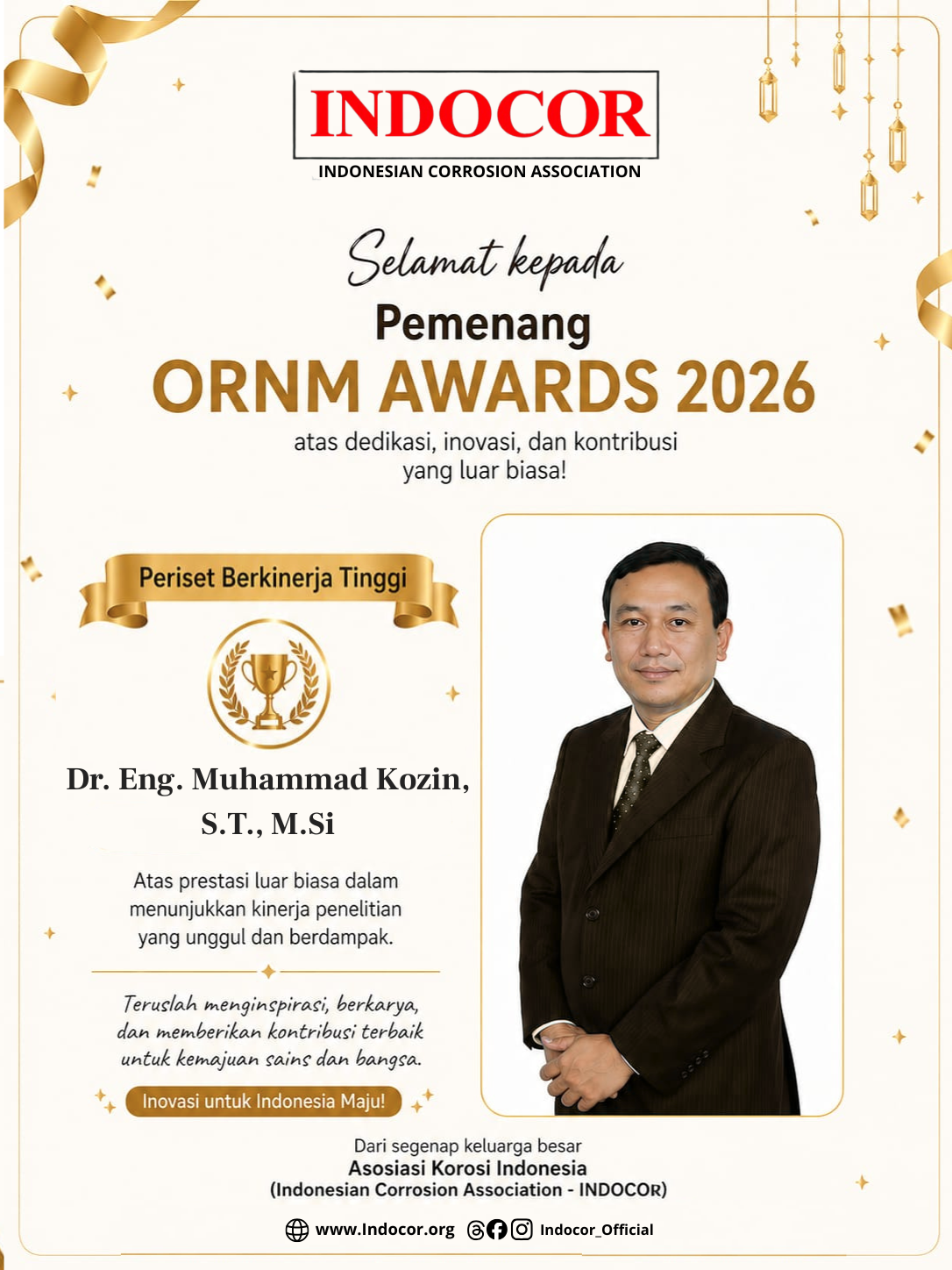 INDOCOR
INDONESIAN CORROSION ASSOCIATION

Selamat kepada
Pemenang
ORNM AWARDS 2026
atas dedikasi, inovasi, dan kontribusi yang luar biasa!

Periset Berkinerja Tinggi

Dr. Eng. Muhammad Kozin, S.T., M.Si

Atas prestasi luar biasa dalam menunjukkan kinerja penelitian yang unggul dan berdampak.

Teruslah menginspirasi, berkarya, dan memberikan kontribusi terbaik untuk kemajuan sains dan bangsa.

Inovasi untuk Indonesia Maju!

Dari segenap keluarga besar
Asosiasi Korosi Indonesia
(Indonesian Corrosion Association - INDOCOR)

www.Indocor.org Indocor_Official